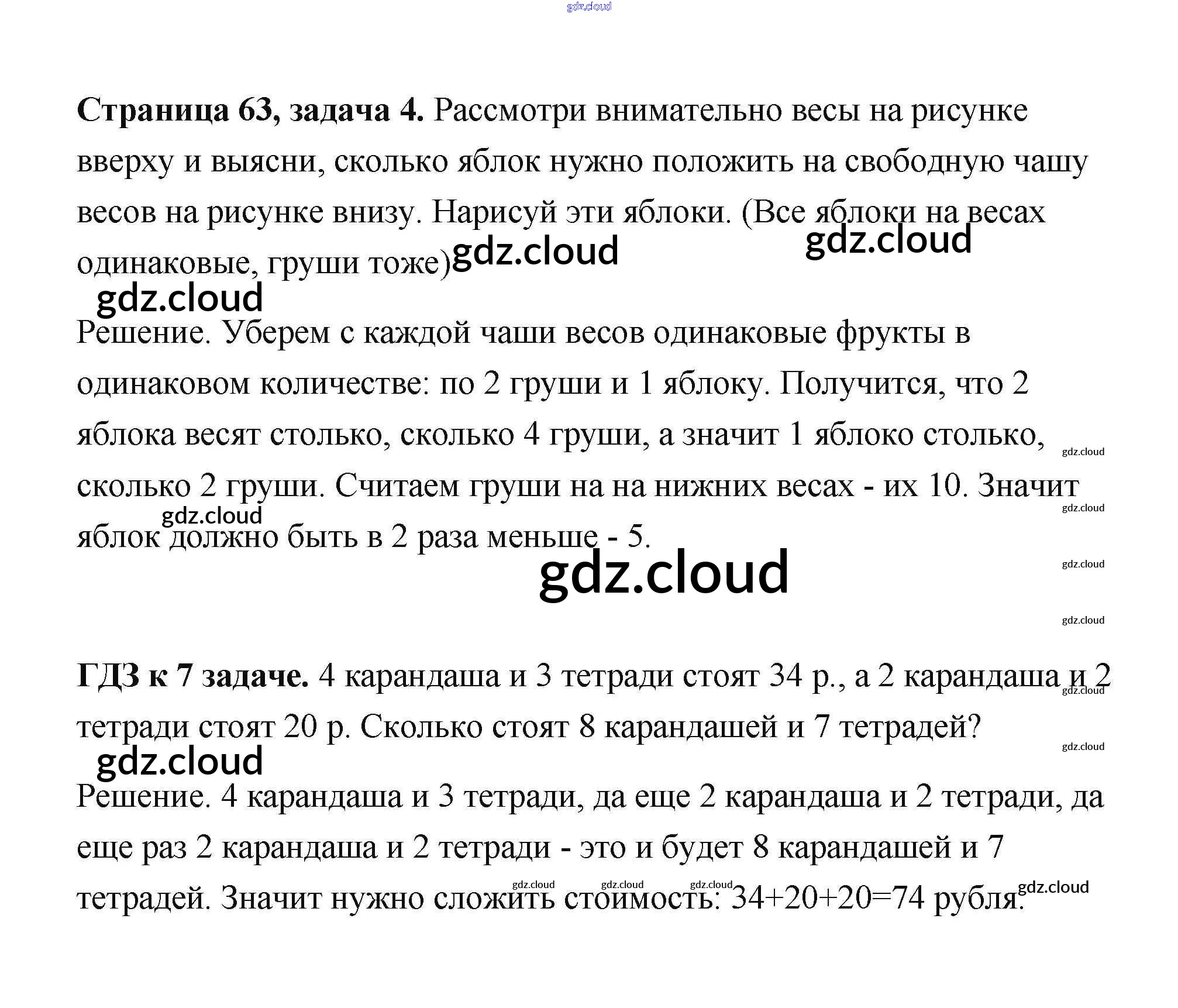 gdz.cloud

**Страница 63, задача 4.** Рассмотри внимательно весы на рисунке вверху и выясни, сколько яблок нужно положить на свободную чашу весов на рисунке внизу. Нарисуй эти яблоки. (Все яблоки на весах одинаковые, груши тоже) gdz.cloud gdz.cloud

gdz.cloud

Решение. Уберем с каждой чаши весов одинаковые фрукты в одинаковом количестве: по 2 груши и 1 яблоку. Получится, что 2 яблока весят столько, сколько 4 груши, а значит 1 яблоко столько, сколько 2 груши. Считаем груши на на нижних весах - их 10. Значит яблок должно быть в 2 раза меньше - 5.

gdz.cloud gdz.cloud gdz.cloud gdz.cloud gdz.cloud gdz.cloud

**ГДЗ к 7 задаче.** 4 карандаша и 3 тетради стоят 34 р., а 2 карандаша и 2 тетради стоят 20 р. Сколько стоят 8 карандашей и 7 тетрадей?

gdz.cloud gdz.cloud gdz.cloud

Решение. 4 карандаша и 3 тетради, да еще 2 карандаша и 2 тетради, да еще раз 2 карандаша и 2 тетради - это и будет 8 карандашей и 7 тетрадей. Значит нужно сложить стоимость: 34+20+20=74 рубля.

gdz.cloud gdz.cloud gdz.cloud gdz.cloud